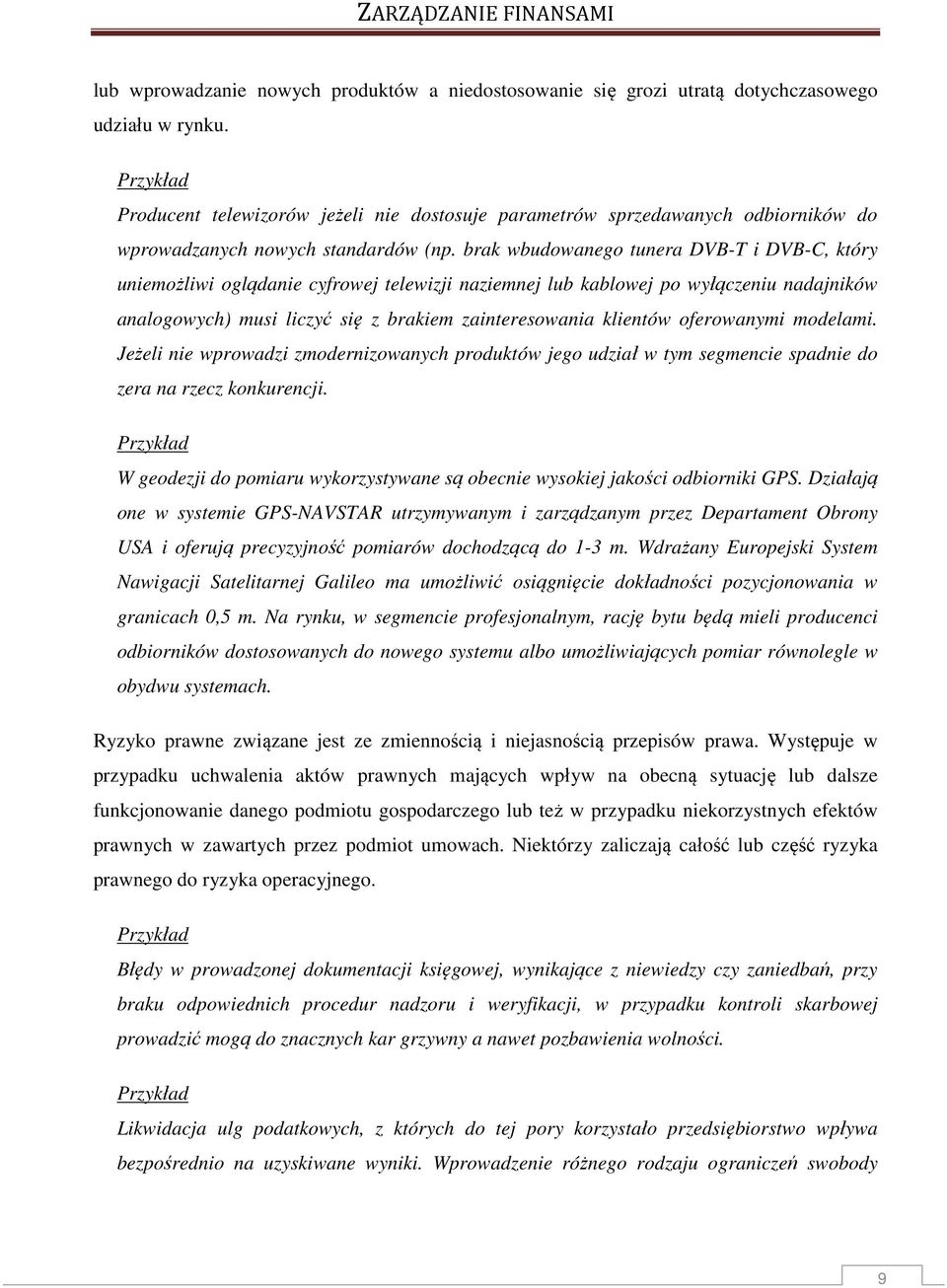 ZARZĄDZANIE FINANSAMI

lub wprowadzanie nowych produktów a niedostosowanie się grozi utratą dotychczasowego udziału w rynku.

Przykład

Producent telewizorów jeżeli nie dostosuje parametrów sprzedawanych odbiorników do wprowadzanych nowych standardów (np. brak wbudowanego tunera DVB-T i DVB-C, który uniemożliwi oglądanie cyfrowej telewizji naziemnej lub kablowej po wyłączeniu nadajników analogowych) musi liczyć się z brakiem zainteresowania klientów oferowanymi modelami. Jeżeli nie wprowadzi zmodernizowanych produktów jego udział w tym segmencie spadnie do zera na rzecz konkurencji.

Przykład

W geodezji do pomiaru wykorzystywane są obecnie wysokiej jakości odbiorniki GPS. Działają one w systemie GPS-NAVSTAR utrzymywanym i zarządzanym przez Departament Obrony USA i oferują precyzyjność pomiarów dochodzącą do 1-3 m. Wdrażany Europejski System Nawigacji Satelitarnej Galileo ma umożliwić osiągnięcie dokładności pozycjonowania w granicach 0,5 m. Na rynku, w segmencie profesjonalnym, rację bytu będą mieli producenci odbiorników dostosowanych do nowego systemu albo umożliwiających pomiar równolegle w obydwu systemach.

Ryzyko prawne związane jest ze zmiennością i niejasnością przepisów prawa. Występuje w przypadku uchwalenia aktów prawnych mających wpływ na obecną sytuację lub dalsze funkcjonowanie danego podmiotu gospodarczego lub też w przypadku niekorzystnych efektów prawnych w zawartych przez podmiot umowach. Niektórzy zaliczają całość lub część ryzyka prawnego do ryzyka operacyjnego.

Przykład

Błędy w prowadzonej dokumentacji księgowej, wynikające z niewiedzy czy zaniedbań, przy braku odpowiednich procedur nadzoru i weryfikacji, w przypadku kontroli skarbowej prowadzić mogą do znacznych kar grzywny a nawet pozbawienia wolności.

Przykład

Likwidacja ulg podatkowych, z których do tej pory korzystało przedsiębiorstwo wpływa bezpośrednio na uzyskiwane wyniki. Wprowadzenie różnego rodzaju ograniczeń swobody

9